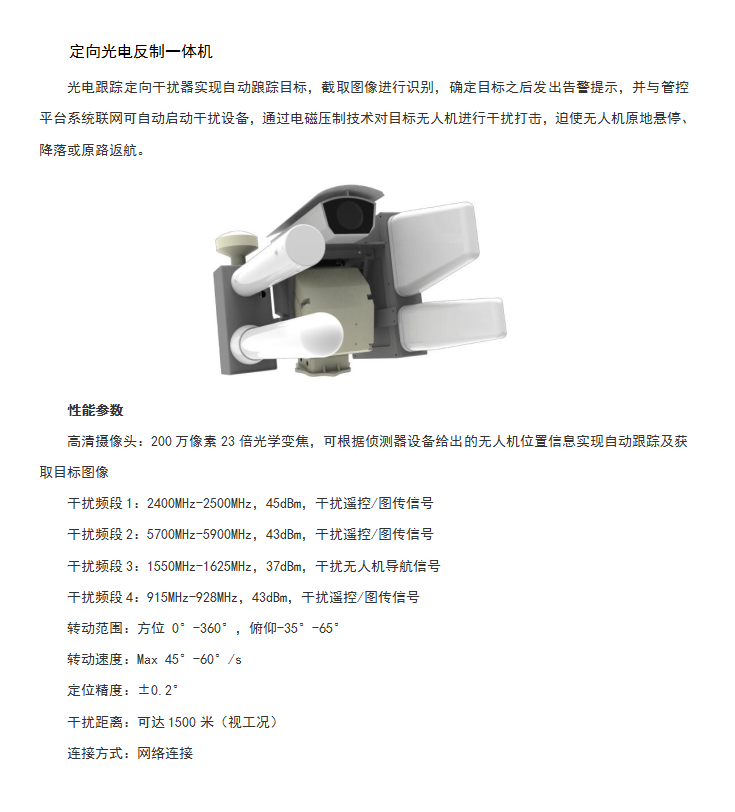 定向光电反制一体机

光电跟踪定向干扰器实现自动跟踪目标，截取图像进行识别，确定目标之后发出告警提示，并与管控平台系统联网可自动启动干扰设备，通过电磁压制技术对目标无人机进行干扰打击，迫使无人机原地悬停、降落或原路返航。

性能参数

高清摄像头：200 万像素 23 倍光学变焦，可根据侦测器设备给出的无人机位置信息实现自动跟踪及获取目标图像

干扰频段 1：2400MHz-2500MHz，45dBm，干扰遥控/图传信号

干扰频段 2：5700MHz-5900MHz，43dBm，干扰遥控/图传信号

干扰频段 3：1550MHz-1625MHz，37dBm，干扰无人机导航信号

干扰频段 4：915MHz-928MHz，43dBm，干扰遥控/图传信号

转动范围：方位 0°-360°，俯仰-35°-65°

转动速度：Max 45°-60°/s

定位精度：±0.2°

干扰距离：可达 1500 米（视工况）

连接方式：网络连接